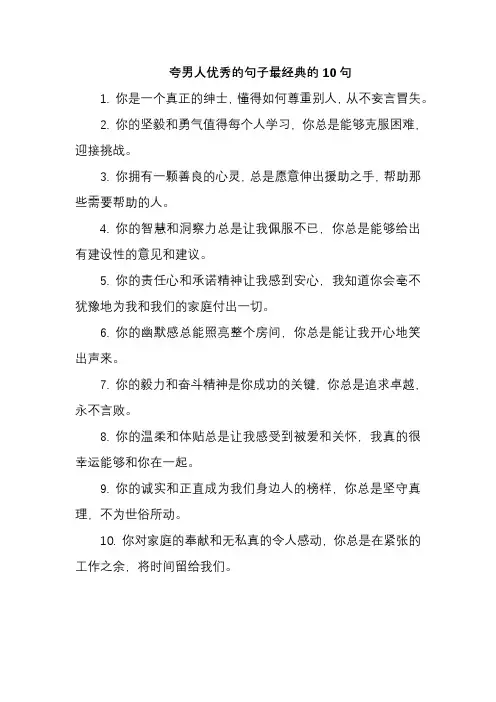 夸男人优秀的句子最经典的 10 句

1. 你是一个真正的绅士，懂得如何尊重别人，从不妄言冒失。

2. 你的坚毅和勇气值得每个人学习，你总是能够克服困难，迎接挑战。

3. 你拥有一颗善良的心灵，总是愿意伸出援助之手，帮助那些需要帮助的人。

4. 你的智慧和洞察力总是让我佩服不已，你总是能够给出有建设性的意见和建议。

5. 你的责任心和承诺精神让我感到安心，我知道你会毫不犹豫地为我和我们的家庭付出一切。

6. 你的幽默感总能照亮整个房间，你总是能让我开心地笑出声来。

7. 你的毅力和奋斗精神是你成功的关键，你总是追求卓越，永不言败。

8. 你的温柔和体贴总是让我感受到被爱和关怀，我真的很幸运能够和你在一起。

9. 你的诚实和正直成为我们身边人的榜样，你总是坚守真理，不为世俗所动。

10. 你对家庭的奉献和无私真的令人感动，你总是在紧张的工作之余，将时间留给我们。